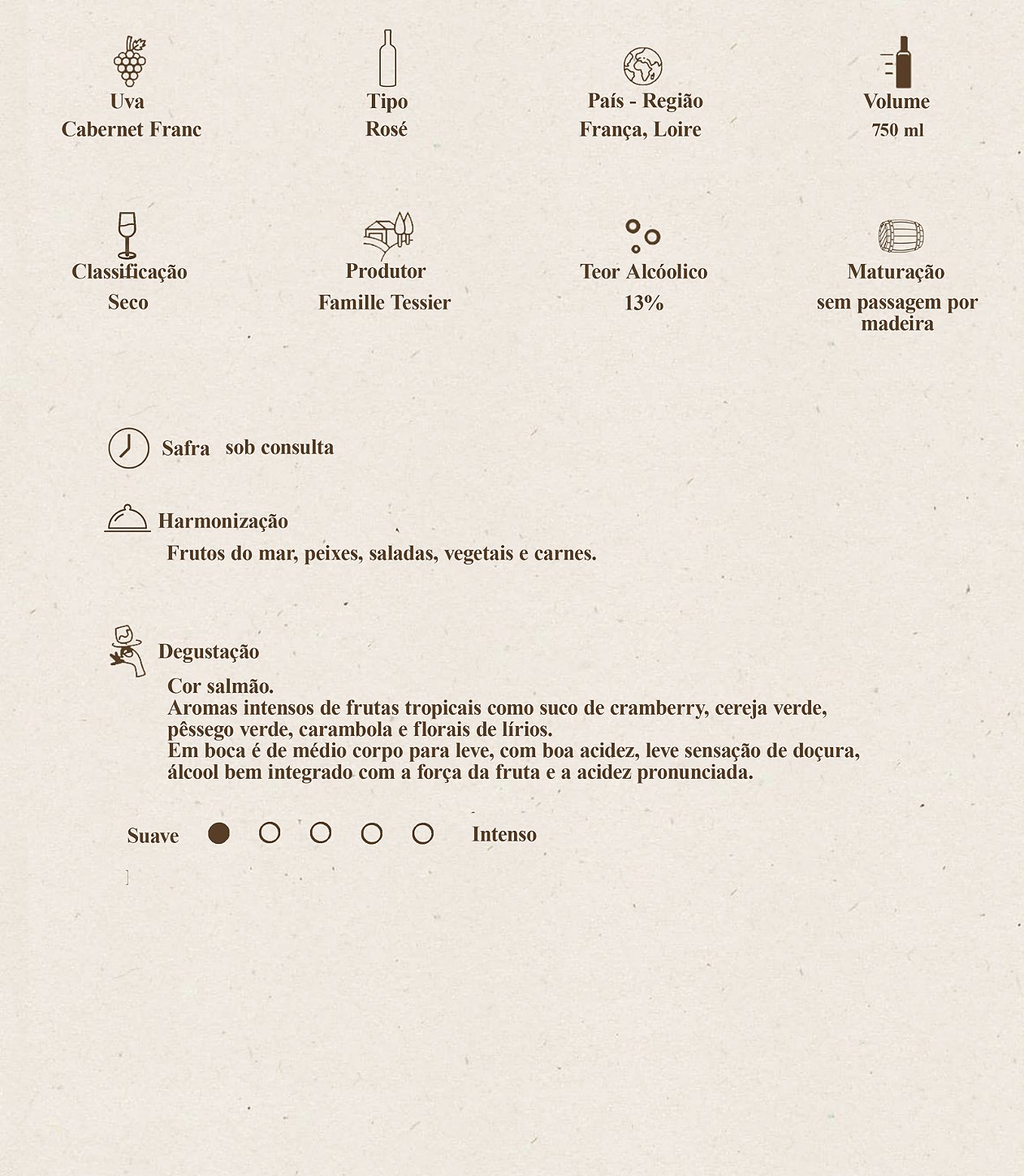 Uva
Cabernet Franc

Tipo
Rosé

País - Região
França, Loire

Volume
750 ml

Classificação
Seco

Produtor
Famille Tessier

Teor Alcóolico
13%

Maturação
sem passagem por madeira

Safra sob consulta

Harmonização
Frutos do mar, peixes, saladas, vegetais e carnes.

Degustação
Cor salmão.
Aromas intensos de frutas tropicais como suco de cramberry, cereja verde, pêssego verde, carambola e florais de lírios.
Em boca é de médio corpo para leve, com boa acidez, leve sensação de doçura, álcool bem integrado com a força da fruta e a acidez pronunciada.

Suave Intenso